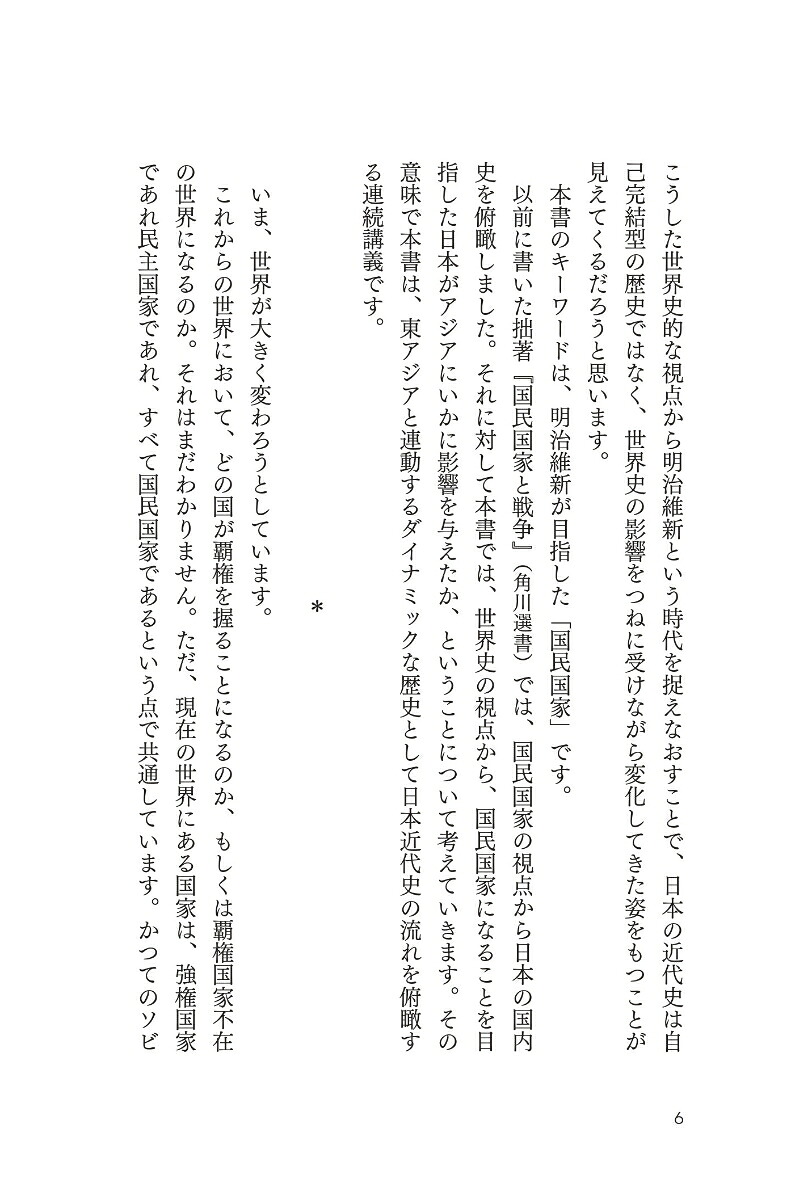 こうした世界史的な視点から明治維新という時代を捉えなおすことで、日本の近代史は自己完結型の歴史ではなく、世界史の影響をつねに受けながら変化してきた姿をもつことが見えてくるだろうと思います。

本書のキーワードは、明治維新が目指した「国民国家」です。

以前に書いた拙著『国民国家と戦争』（角川選書）では、国民国家の視点から日本の国内史を俯瞰しました。それに対して本書では、世界史の視点から、国民国家になることを目指した日本がアジアにいかに影響を与えたか、ということについて考えていきます。その意味で本書は、東アジアと連動するダイナミックな歴史として日本近代史の流れを俯瞰する連続講義です。

＊

いま、世界が大きく変わろうとしています。

これからの世界において、どの国が覇権を握ることになるのか、もしくは覇権国家不在の世界になるのか。それはまだわかりません。ただ、現在の世界にある国家は、強権国家であれ民主国家であれ、すべて国民国家であるという点で共通しています。かつてのソビ

6